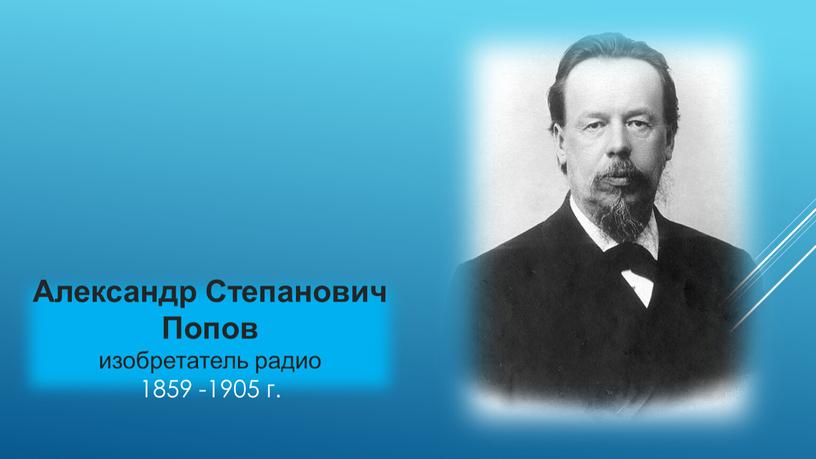 Александр Степанович
Попов
изобретатель радио
1859 -1905 г.